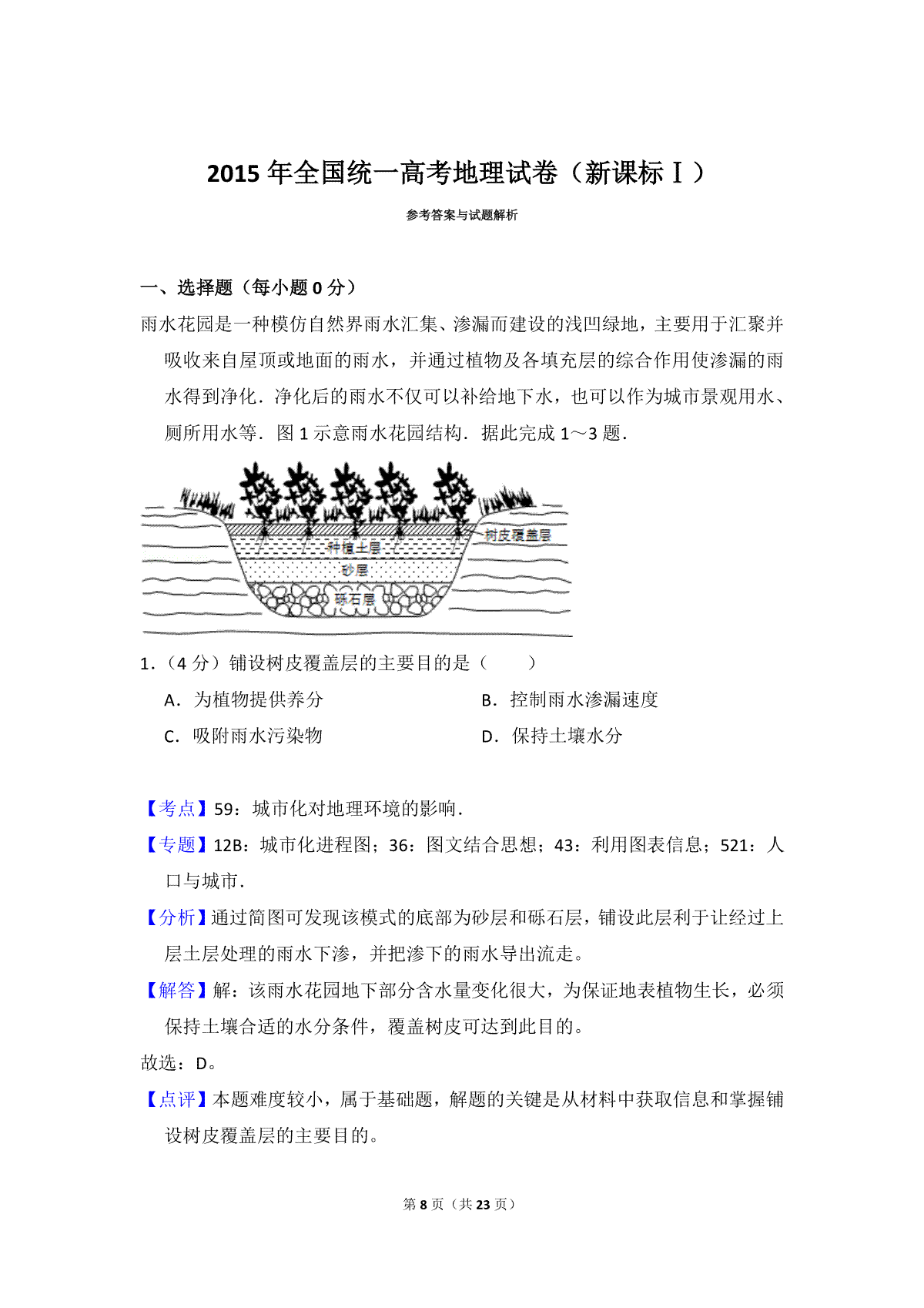 2015 年全国统一高考地理试卷（新课标Ⅰ）

参考答案与试题解析

一、选择题（每小题 0 分）

雨水花园是一种模仿自然界雨水汇集、渗漏而建设的浅凹绿地，主要用于汇聚并吸收来自屋顶或地面的雨水，并通过植物及各填充层的综合作用使渗漏的雨水得到净化．净化后的雨水不仅可以补给地下水，也可以作为城市景观用水、厕所用水等．图 1 示意雨水花园结构．据此完成 1～3 题．

树皮覆盖层
种植土层
砂层
砾石层

1．（4 分）铺设树皮覆盖层的主要目的是（　　）

A．为植物提供养分
B．控制雨水渗漏速度
C．吸附雨水污染物
D．保持土壤水分

【考点】59：城市化对地理环境的影响．

【专题】12B：城市化进程图；36：图文结合思想；43：利用图表信息；521：人口与城市．

【分析】通过简图可发现该模式的底部为砂层和砾石层，铺设此层利于让经过上层土层处理的雨水下渗，并把渗下的雨水导出流走。

【解答】解：该雨水花园地下部分含水量变化很大，为保证地表植物生长，必须保持土壤合适的水分条件，覆盖树皮可达到此目的。

故选：D。

【点评】本题难度较小，属于基础题，解题的关键是从材料中获取信息和掌握铺设树皮覆盖层的主要目的。

第 8 页（共 23 页）